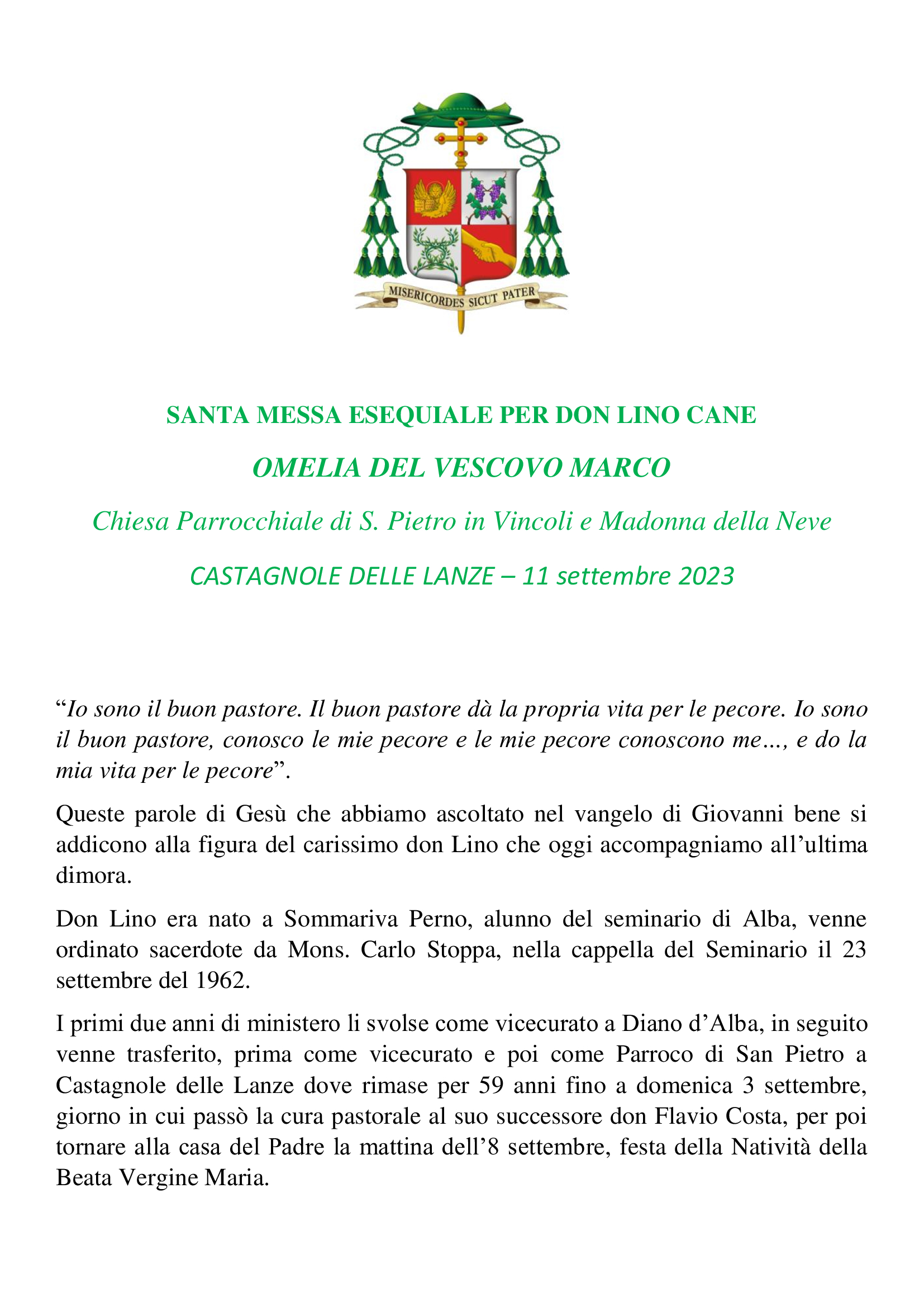 MISERICORDES SICUT PATER

SANTA MESSA ESEQUIALE PER DON LINO CANE

OMELIA DEL VESCOVO MARCO

Chiesa Parrocchiale di S. Pietro in Vincoli e Madonna della Neve

CASTAGNOLE DELLE LANZE – 11 settembre 2023

“Io sono il buon pastore. Il buon pastore dà la propria vita per le pecore. Io sono il buon pastore, conosco le mie pecore e le mie pecore conoscono me…, e do la mia vita per le pecore”.

Queste parole di Gesù che abbiamo ascoltato nel vangelo di Giovanni bene si addicono alla figura del carissimo don Lino che oggi accompagniamo all’ultima dimora.

Don Lino era nato a Sommariva Perno, alunno del seminario di Alba, venne ordinato sacerdote da Mons. Carlo Stoppa, nella cappella del Seminario il 23 settembre del 1962.

I primi due anni di ministero li svolse come vicecurato a Diano d’Alba, in seguito venne trasferito, prima come vicecurato e poi come Parroco di San Pietro a Castagnole delle Lanze dove rimase per 59 anni fino a domenica 3 settembre, giorno in cui passò la cura pastorale al suo successore don Flavio Costa, per poi tornare alla casa del Padre la mattina dell’8 settembre, festa della Natività della Beata Vergine Maria.